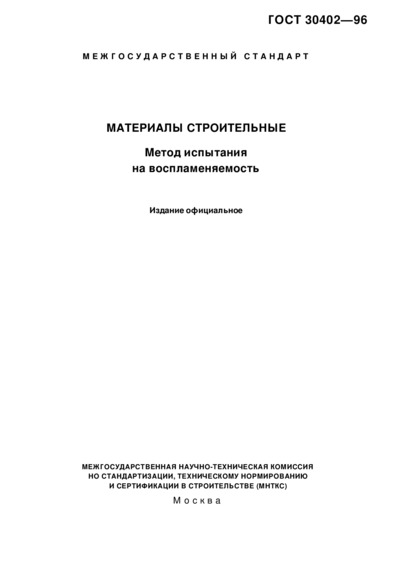 ГОСТ 30402—96

МЕЖГОСУДАРСТВЕННЫЙ СТАНДАРТ

МАТЕРИАЛЫ СТРОИТЕЛЬНЫЕ

Метод испытания на воспламеняемость

Издание официальное

МЕЖГОСУДАРСТВЕННАЯ НАУЧНО-ТЕХНИЧЕСКАЯ КОМИССИЯ НО СТАНДАРТИЗАЦИИ, ТЕХНИЧЕСКОМУ НОРМИРОВАНИЮ И СЕРТИФИКАЦИИ В СТРОИТЕЛЬСТВЕ (МНТКС)

Москва